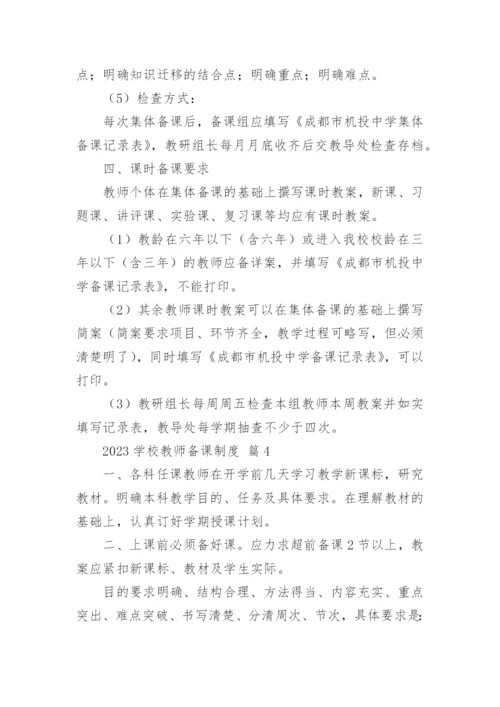 点；明确知识迁移的结合点；明确重点；明确难点。

（5）检查方式：

每次集体备课后，备课组应填写《成都市机投中学集体备课记录表》，教研组长每月月底收齐后交教导处检查存档。

四、课时备课要求

教师个体在集体备课的基础上撰写课时教案，新课、习题课、讲评课、实验课、复习课等均应有课时教案。

（1）教龄在六年以下（含六年）或进入我校校龄在三年以下（含三年）的教师应备详案，并填写《成都市机投中学备课记录表》，不能打印。

（2）其余教师课时教案可以在集体备课的基础上撰写简案（简案要求项目、环节齐全，教学过程可略写，但必须清楚明了），同时填写《成都市机投中学备课记录表》，可以打印。

（3）教研组长每周周五检查本组教师本周教案并如实填写记录表，教导处每学期抽查不少于四次。

2023 学校教师备课制度 篇 4

一、各科任课教师在开学前几天学习教学新课标，研究教材。明确本科教学目的、任务及具体要求。在理解教材的基础上，认真订好学期授课计划。

二、上课前必须备好课。应力求超前备课 2 节以上，教案应紧扣新课标、教材及学生实际。

目的要求明确、结构合理、方法得当、内容充实、重点突出、难点突破、书写清楚、分清周次、节次，具体要求是：